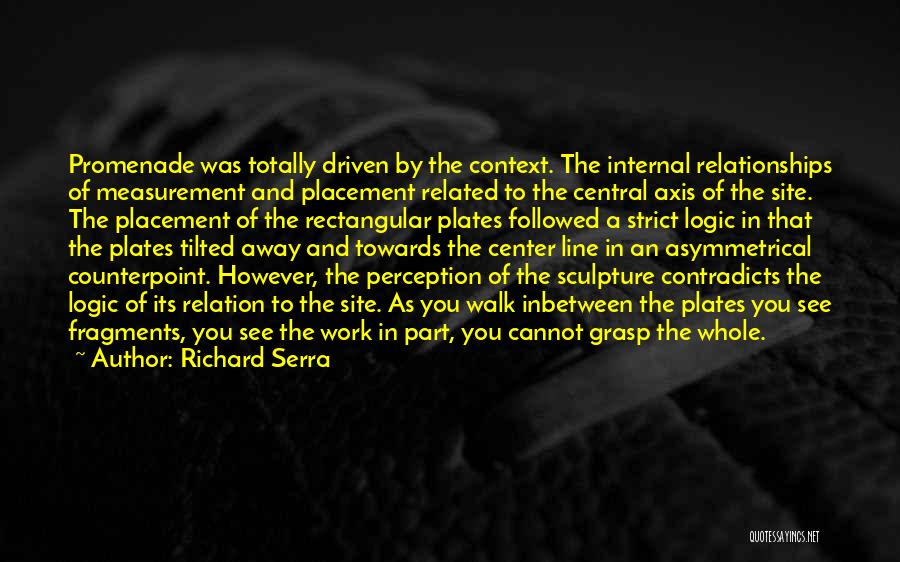 Promenade was totally driven by the context. The internal relationships of measurement and placement related to the central axis of the site. The placement of the rectangular plates followed a strict logic in that the plates tilted away and towards the center line in an asymmetrical counterpoint. However, the perception of the sculpture contradicts the logic of its relation to the site. As you walk inbetween the plates you see fragments, you see the work in part, you cannot grasp the whole.
~ Author: Richard Serra

QUOTESSAYINGS.NET